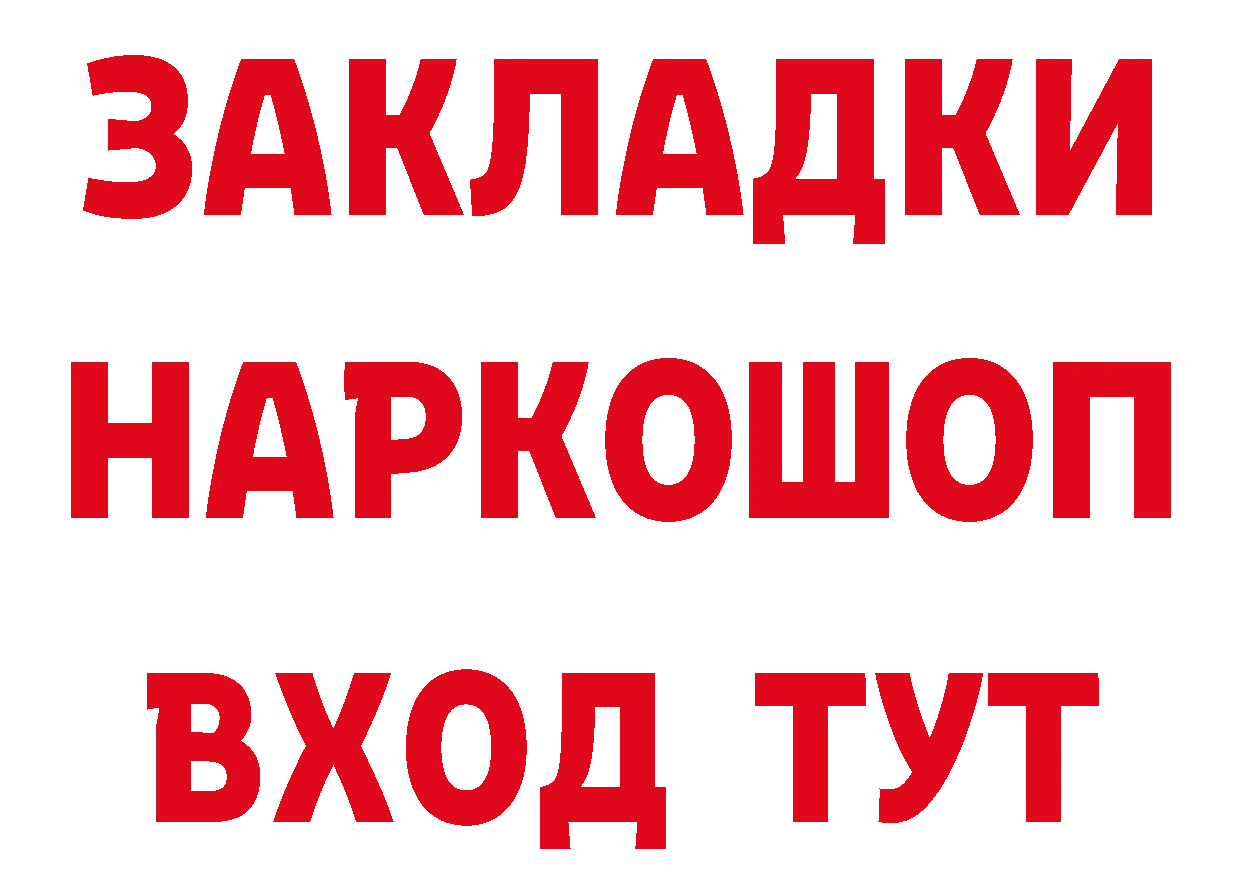 ЗАКЛАДКИ НАРКОШОП ВХОД ТУТ